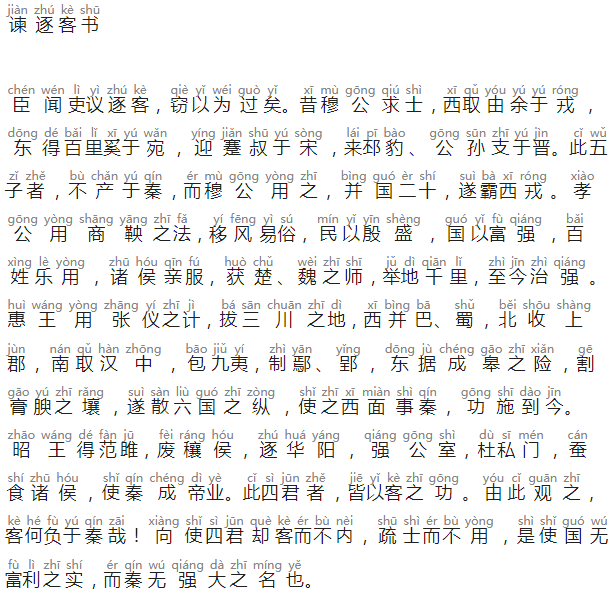 jiàn zhú kè shū
谏逐客书

chén wén lì yì zhú kè qiè yǐ wéi guò yǐ xī mù gōng qiú shì xī qǔ yóu yú yú róng
臣闻吏议逐客，窃以为过矣。昔穆公求士，西取由余于戎，

dōng dé bǎi lǐ xī yú wǎn yíng jiǎn shū yú sòng lái pī bào gōng sūn zhī yú jìn cǐ wǔ
东得百里奚于宛，迎蹇叔于宋，来邳豹、公孙支于晋。此五

zǐ zhě bù chǎn yú qín ér mù gōng yòng zhī bìng guó èr shí suì bà xī róng xiào
子者，不产于秦，而穆公用之，并国二十，遂霸西戎。孝

gōng yòng shāng yāng zhī fǎ yí fēng yì sú mín yǐ yīn shèng guó yǐ fù qiáng bǎi
公用商鞅之法，移风易俗，民以殷盛，国以富强，百

xìng lè yòng zhū hóu qīn fú huò chǔ wèi zhī shī jǔ dì qiān lǐ zhì jīn zhì qiáng
姓乐用，诸侯亲服，获楚、魏之师，举地千里，至今治强。

huì wáng yòng zhāng yí zhī jì bá sān chuān zhī dì xī bìng bā shǔ běi shōu shàng
惠王用张仪之计，拔三川之地，西并巴、蜀，北收上

jùn nán qǔ hàn zhōng bāo jiǔ yí zhì yān yǐng dōng jù chéng gāo zhī xiǎn gē
郡，南取汉中，包九夷，制鄢、郢，东据成皋之险，割

gāo yú zhī rǎng suì sàn liù guó zhī zòng shǐ zhī xī miàn shì qín gōng shī dào jīn
膏腴之壤，遂散六国之纵，使之西面事秦，功施到今。

zhāo wáng dé fàn jū fèi ráng hóu zhú huá yáng qiáng gōng shì dù sī mén cán
昭王得范雎，废穰侯，逐华阳，强公室，杜私门，蚕

shí zhū hóu shǐ qín chéng dì yè cǐ sì jūn zhě jiē yǐ kè zhī gōng yóu cǐ guān zhī
食诸侯，使秦成帝业。此四君者，皆以客之功。由此观之，

kè hé fù yú qín zāi xiàng shǐ sì jūn què kè ér bù nèi shū shì ér bù yòng shì shǐ guó wú
客何负于秦哉！向使四君却客而不内，疏士而不用，是使国无

fù lì zhī shí ér qín wú qiáng dà zhī míng yě
富利之实，而秦无强大之名也。